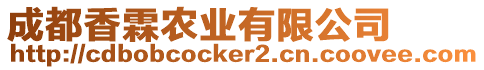 成都香霖农业有限公司
http://cdbobcocker2.cn.coovee.com